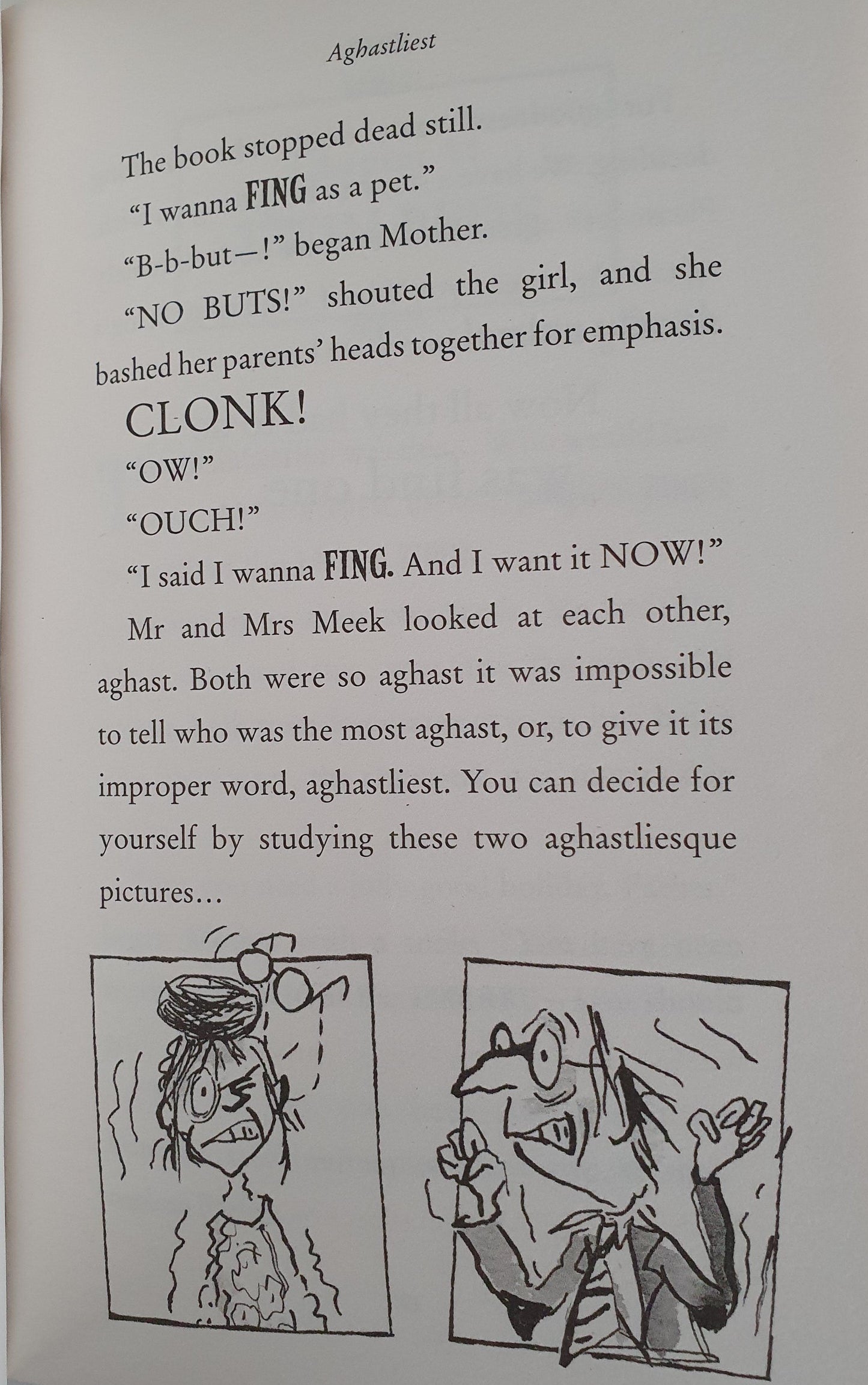 Aghastliest

The book stopped dead still.

"I wanna FING as a pet."

"B-b-but—!" began Mother.

"NO BUTS!" shouted the girl, and she bashed her parents' heads together for emphasis.

CLONK!

"OW!"

"OUCH!"

"I said I wanna FING. And I want it NOW!"

Mr and Mrs Meek looked at each other, aghast. Both were so aghast it was impossible to tell who was the most aghast, or, to give it its improper word, aghastliest. You can decide for yourself by studying these two aghastliesque pictures...